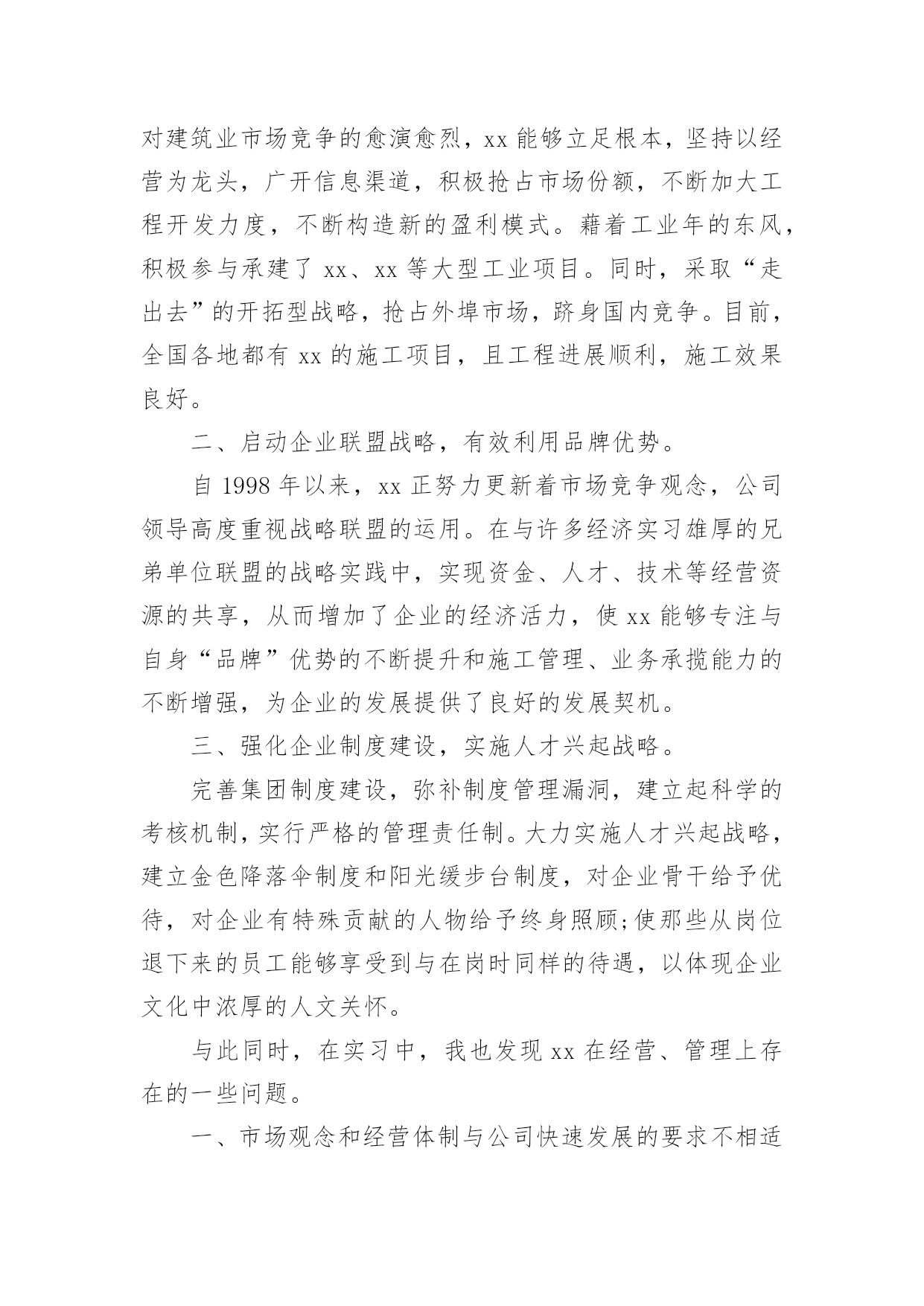 对建筑业市场竞争的愈演愈烈，xx 能够立足根本，坚持以经营为龙头，广开信息渠道，积极抢占市场份额，不断加大工程开发力度，不断构造新的盈利模式。藉着工业年的东风，积极参与承建了 xx、xx 等大型工业项目。同时，采取“走出去”的开拓型战略，抢占外埠市场，跻身国内竞争。目前，全国各地都有 xx 的施工项目，且工程进展顺利，施工效果良好。

二、启动企业联盟战略，有效利用品牌优势。

自 1998 年以来，xx 正努力更新着市场竞争观念，公司领导高度重视战略联盟的运用。在与许多经济实习雄厚的兄弟单位联盟的战略实践中，实现资金、人才、技术等经营资源的共享，从而增加了企业的经济活力，使 xx 能够专注与自身“品牌”优势的不断提升和施工管理、业务承揽能力的不断增强，为企业的发展提供了良好的发展契机。

三、强化企业制度建设，实施人才兴起战略。

完善集团制度建设，弥补制度管理漏洞，建立起科学的考核机制，实行严格的管理责任制。大力实施人才兴起战略，建立金色降落伞制度和阳光缓步台制度，对企业骨干给予优待，对企业有特殊贡献的人物给予终身照顾;使那些从岗位退下来的员工能够享受到与在岗时同样的待遇，以体现企业文化中浓厚的人文关怀。

与此同时，在实习中，我也发现 xx 在经营、管理上存在的一些问题。

一、市场观念和经营体制与公司快速发展的要求不相适